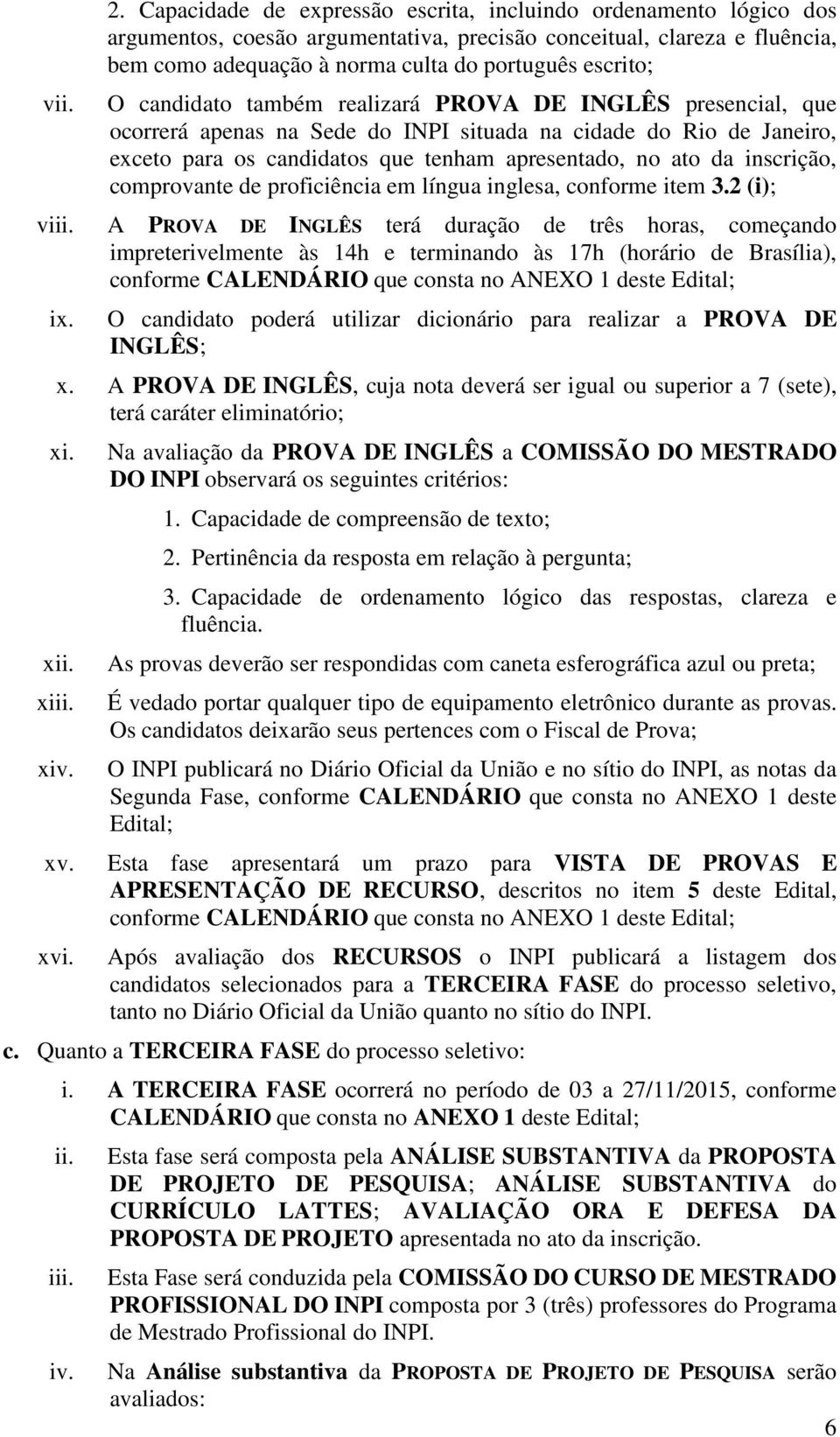 2. Capacidade de expressão escrita, incluindo ordenamento lógico dos argumentos, coesão argumentativa, precisão conceitual, clareza e fluência, bem como adequação à norma culta do português escrito;

vii. O candidato também realizará PROVA DE INGLÊS presencial, que ocorrerá apenas na Sede do INPI situada na cidade do Rio de Janeiro, exceto para os candidatos que tenham apresentado, no ato da inscrição, comprovante de proficiência em língua inglesa, conforme item 3.2 (i);

viii. A PROVA DE INGLÊS terá duração de três horas, começando impreterivelmente às 14h e terminando às 17h (horário de Brasília), conforme CALENDÁRIO que consta no ANEXO 1 deste Edital;

ix. O candidato poderá utilizar dicionário para realizar a PROVA DE INGLÊS;

x. A PROVA DE INGLÊS, cuja nota deverá ser igual ou superior a 7 (sete), terá caráter eliminatório;

xi. Na avaliação da PROVA DE INGLÊS a COMISSÃO DO MESTRADO DO INPI observará os seguintes critérios:

1. Capacidade de compreensão de texto;

2. Pertinência da resposta em relação à pergunta;

3. Capacidade de ordenamento lógico das respostas, clareza e fluência.

xii. As provas deverão ser respondidas com caneta esferográfica azul ou preta;

xiii. É vedado portar qualquer tipo de equipamento eletrônico durante as provas. Os candidatos deixarão seus pertences com o Fiscal de Prova;

xiv. O INPI publicará no Diário Oficial da União e no sítio do INPI, as notas da Segunda Fase, conforme CALENDÁRIO que consta no ANEXO 1 deste Edital;

xv. Esta fase apresentará um prazo para VISTA DE PROVAS E APRESENTAÇÃO DE RECURSO, descritos no item 5 deste Edital, conforme CALENDÁRIO que consta no ANEXO 1 deste Edital;

xvi. Após avaliação dos RECURSOS o INPI publicará a listagem dos candidatos selecionados para a TERCEIRA FASE do processo seletivo, tanto no Diário Oficial da União quanto no sítio do INPI.

c. Quanto a TERCEIRA FASE do processo seletivo:

i. A TERCEIRA FASE ocorrerá no período de 03 a 27/11/2015, conforme CALENDÁRIO que consta no ANEXO 1 deste Edital;

ii. Esta fase será composta pela ANÁLISE SUBSTANTIVA da PROPOSTA DE PROJETO DE PESQUISA; ANÁLISE SUBSTANTIVA do CURRÍCULO LATTES; AVALIAÇÃO ORA E DEFESA DA PROPOSTA DE PROJETO apresentada no ato da inscrição.

iii. Esta Fase será conduzida pela COMISSÃO DO CURSO DE MESTRADO PROFISSIONAL DO INPI composta por 3 (três) professores do Programa de Mestrado Profissional do INPI.

iv. Na Análise substantiva da PROPOSTA DE PROJETO DE PESQUISA serão avaliados:

6